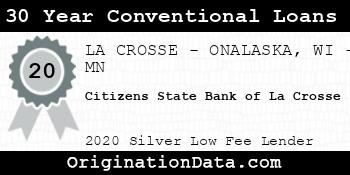 30 Year Conventional Loans

20

LA CROSSE - ONALASKA, WI - MN

Citizens State Bank of La Crosse

2020 Silver Low Fee Lender

OriginationData.com